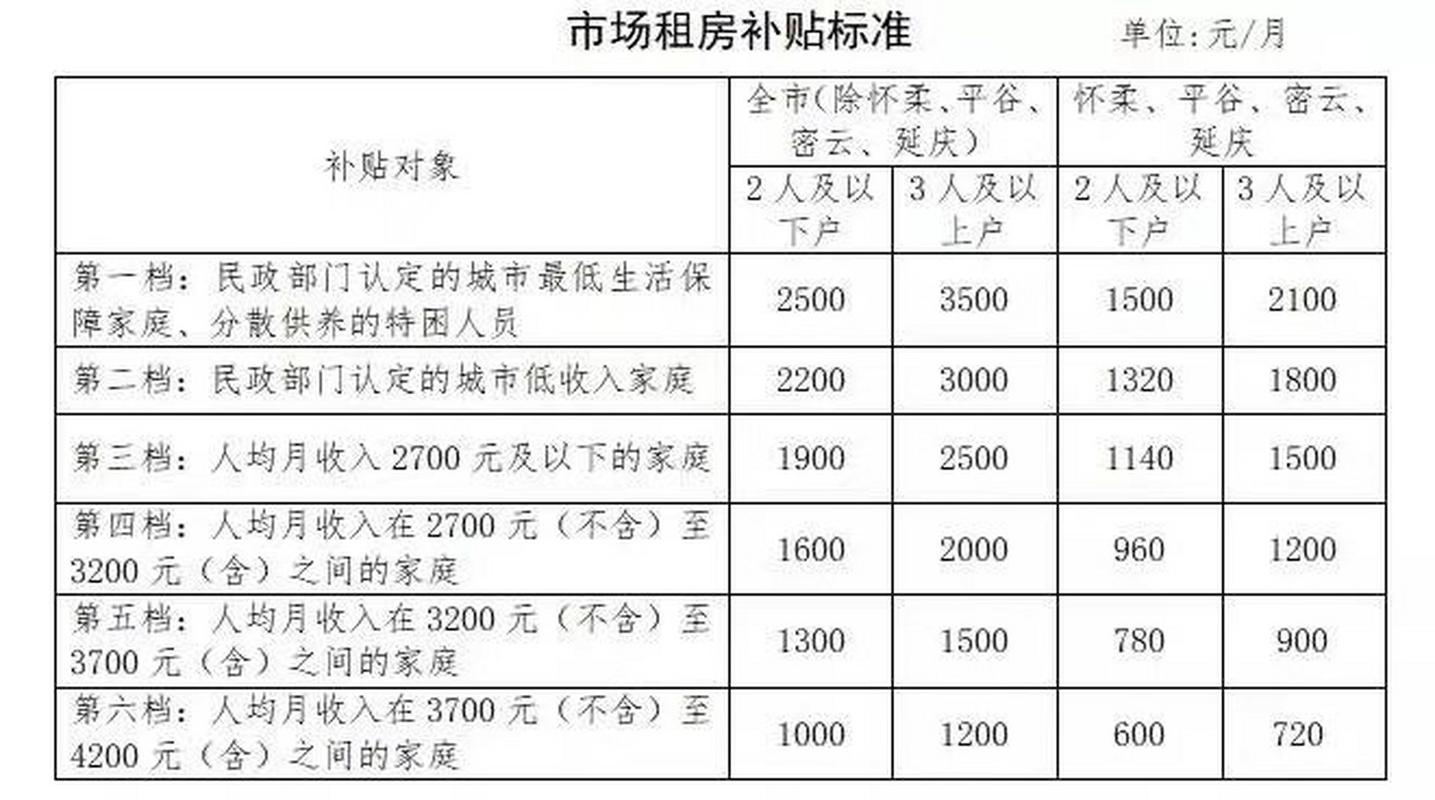 市场租房补贴标准

单位:元/月

| 补贴对象 | 全市(除怀柔、平谷、密云、延庆) 2人及以下户 | 全市(除怀柔、平谷、密云、延庆) 3人及以上户 | 怀柔、平谷、密云、延庆 2人及以下户 | 怀柔、平谷、密云、延庆 3人及以上户 |
|---|---|---|---|---|
| 第一档:民政部门认定的城市最低生活保障家庭、分散供养的特困人员 | 2500 | 3500 | 1500 | 2100 |
| 第二档:民政部门认定的城市低收入家庭 | 2200 | 3000 | 1320 | 1800 |
| 第三档:人均月收入2700元及以下的家庭 | 1900 | 2500 | 1140 | 1500 |
| 第四档:人均月收入在2700元(不含)至3200元(含)之间的家庭 | 1600 | 2000 | 960 | 1200 |
| 第五档:人均月收入在3200元(不含)至3700元(含)之间的家庭 | 1300 | 1500 | 780 | 900 |
| 第六档:人均月收入在3700元(不含)至4200元(含)之间的家庭 | 1000 | 1200 | 600 | 720 |